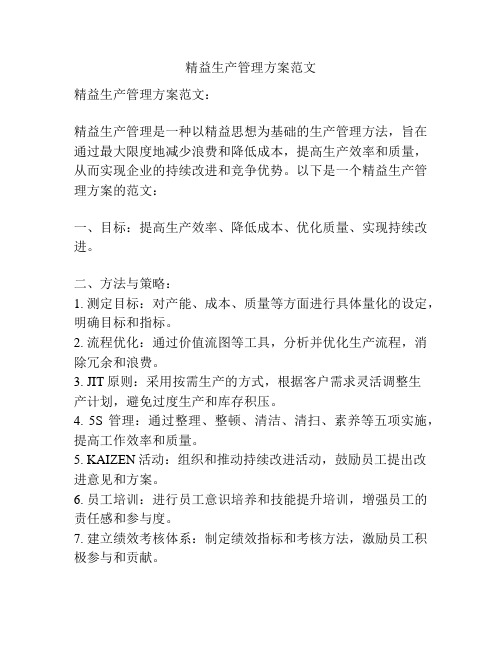 精益生产管理方案范文

精益生产管理方案范文：

精益生产管理是一种以精益思想为基础的生产管理方法，旨在通过最大限度地减少浪费和降低成本，提高生产效率和质量，从而实现企业的持续改进和竞争优势。以下是一个精益生产管理方案的范文：

一、目标：提高生产效率、降低成本、优化质量、实现持续改进。

二、方法与策略：
1. 测定目标：对产能、成本、质量等方面进行具体量化的设定，明确目标和指标。
2. 流程优化：通过价值流图等工具，分析并优化生产流程，消除冗余和浪费。
3. JIT 原则：采用按需生产的方式，根据客户需求灵活调整生产计划，避免过度生产和库存积压。
4. 5S 管理：通过整理、整顿、清洁、清扫、素养等五项实施，提高工作效率和质量。
5. KAIZEN 活动：组织和推动持续改进活动，鼓励员工提出改进意见和方案。
6. 员工培训：进行员工意识培养和技能提升培训，增强员工的责任感和参与度。
7. 建立绩效考核体系：制定绩效指标和考核方法，激励员工积极参与和贡献。